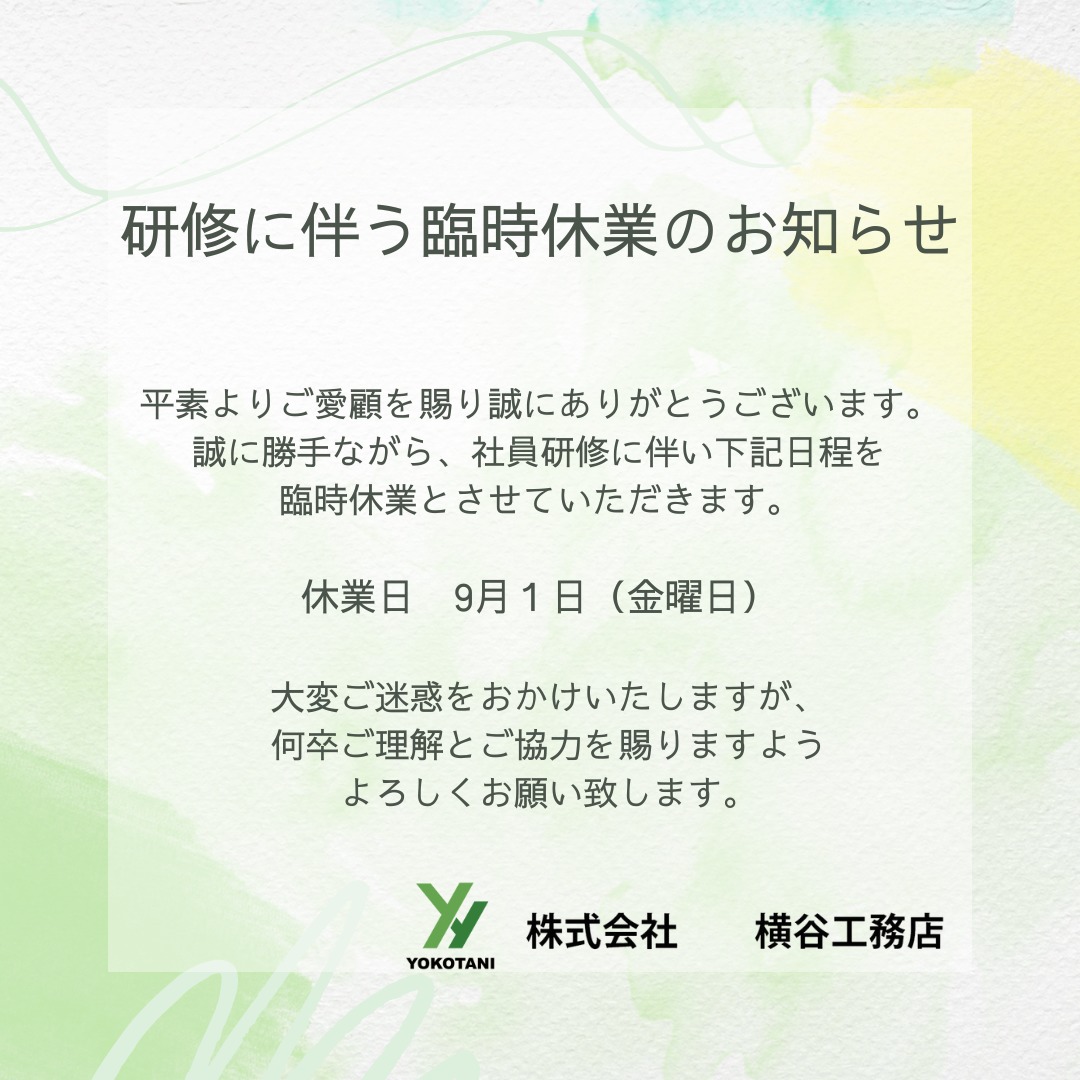 研修に伴う臨時休業のお知らせ

平素よりご愛顧を賜り誠にありがとうございます。
誠に勝手ながら、社員研修に伴い下記日程を
臨時休業とさせていただきます。

休業日　9月１日（金曜日）

大変ご迷惑をおかけいたしますが、
何卒ご理解とご協力を賜りますよう
よろしくお願い致します。

YOKOTANI 株式会社　横谷工務店